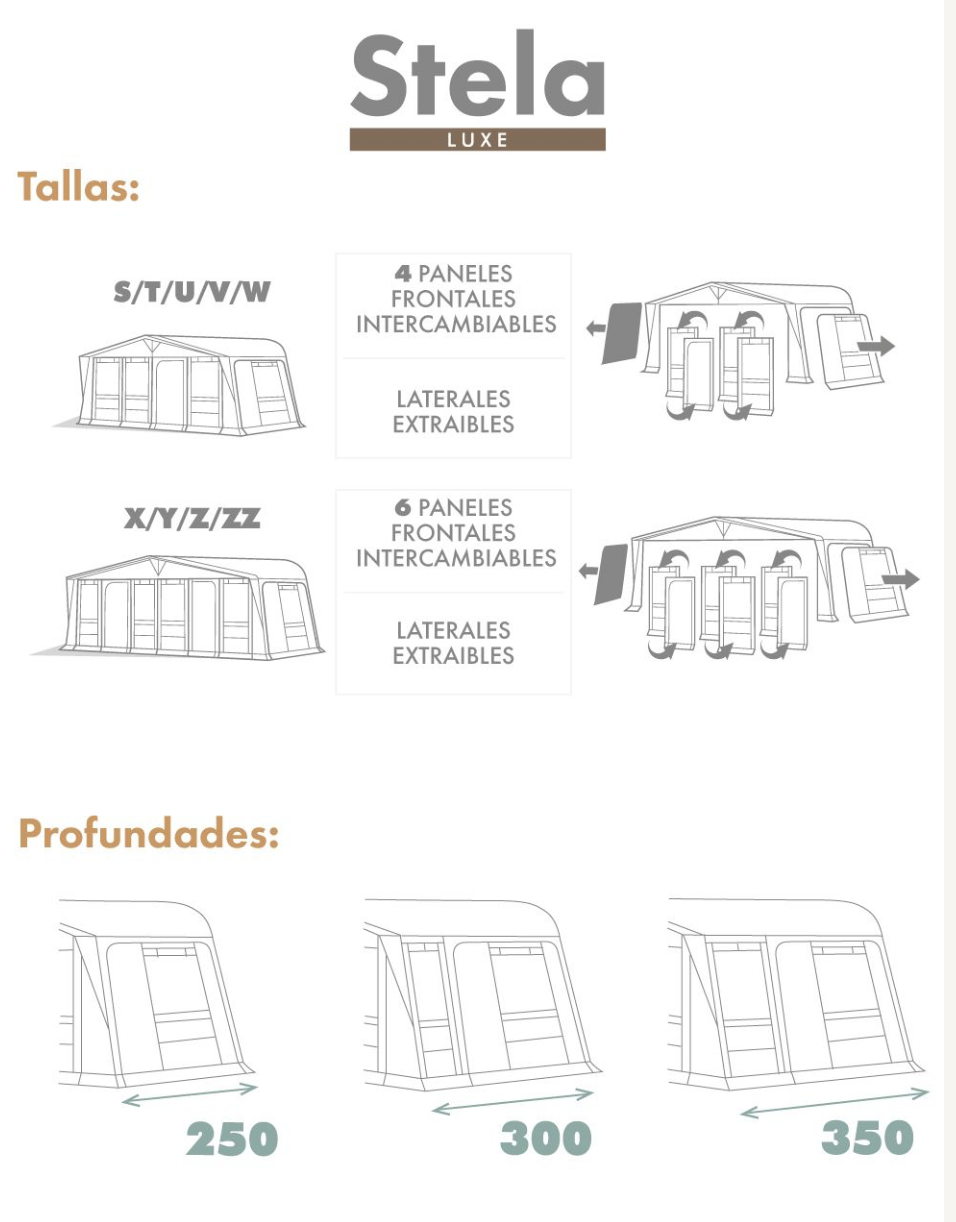 Stela
LUXE

Tallas:

S/T/U/V/W

4 PANELES FRONTALES INTERCAMBIABLES

LATERALES EXTRAIBLES

X/Y/Z/ZZ

6 PANELES FRONTALES INTERCAMBIABLES

LATERALES EXTRAIBLES

Profundades:

250

300

350